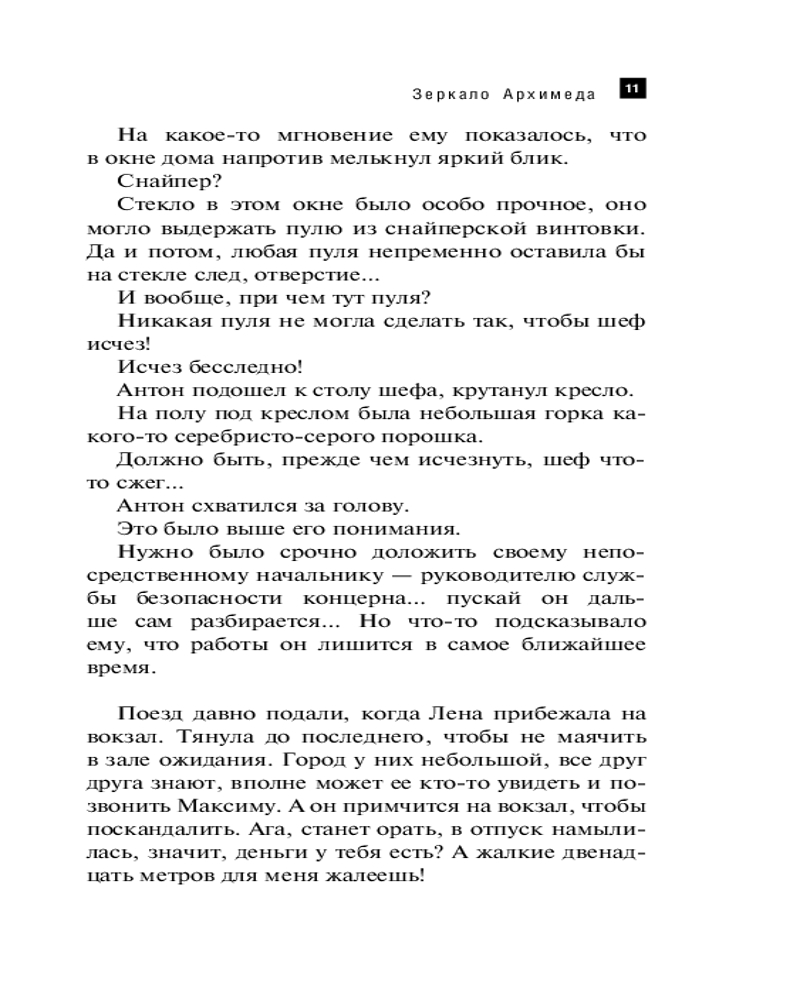 Зеркало Архимеда 11

На какое-то мгновение ему показалось, что в окне дома напротив мелькнул яркий блик.

Снайпер?

Стекло в этом окне было особо прочное, оно могло выдержать пулю из снайперской винтовки. Да и потом, любая пуля непременно оставила бы на стекле след, отверстие...

И вообще, при чем тут пуля?

Никакая пуля не могла сделать так, чтобы шеф исчез!

Исчез бесследно!

Антон подошел к столу шефа, крутанул кресло.

На полу под креслом была небольшая горка какого-то серебристо-серого порошка.

Должно быть, прежде чем исчезнуть, шеф что-то сжег...

Антон схватился за голову.

Это было выше его понимания.

Нужно было срочно доложить своему непосредственному начальнику — руководителю службы безопасности концерна... пускай он дальше сам разбирается... Но что-то подсказывало ему, что работы он лишится в самое ближайшее время.

Поезд давно подали, когда Лена прибежала на вокзал. Тянула до последнего, чтобы не маячить в зале ожидания. Город у них небольшой, все друг друга знают, вполне может ее кто-то увидеть и позвонить Максиму. А он примчится на вокзал, чтобы поскандалить. Ага, станет орать, в отпуск намылилась, значит, деньги у тебя есть? А жалкие двенадцать метров для меня жалеешь!